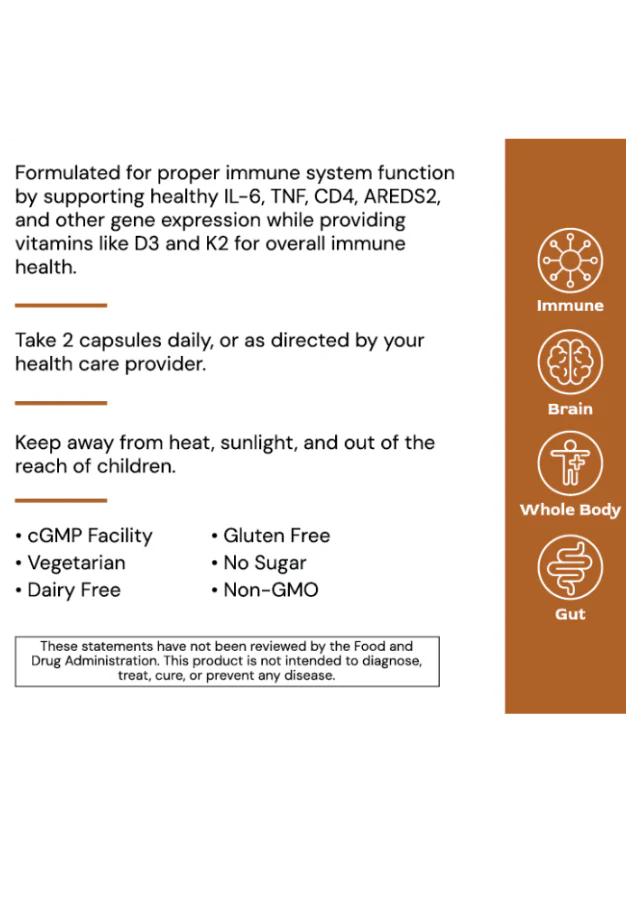 Formulated for proper immune system function by supporting healthy IL-6, TNF, CD4, AREDS2, and other gene expression while providing vitamins like D3 and K2 for overall immune health.

Take 2 capsules daily, or as directed by your health care provider.

Keep away from heat, sunlight, and out of the reach of children.

• cGMP Facility
• Vegetarian
• Dairy Free

• Gluten Free
• No Sugar
• Non-GMO

These statements have not been reviewed by the Food and Drug Administration. This product is not intended to diagnose, treat, cure, or prevent any disease.

Immune

Brain

Whole Body

Gut